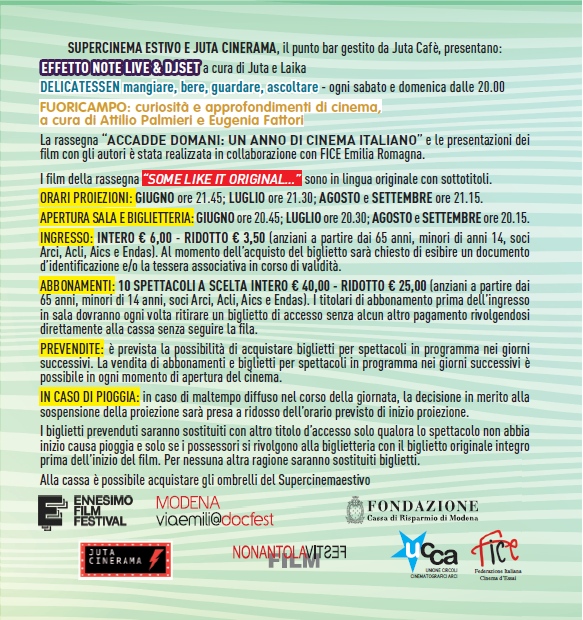 SUPERCINEMA ESTIVO E JUTA CINERAMA, il punto bar gestito da Juta Cafè, presentano:
EFFETTO NOTE LIVE & DJSET a cura di Juta e Laika
DELICATESSEN mangiare, bere, guardare, ascoltare - ogni sabato e domenica dalle 20.00
FUORICAMPO: curiosità e approfondimenti di cinema, a cura di Attilio Palmieri e Eugenia Fattori

La rassegna "ACCADDE DOMANI: UN ANNO DI CINEMA ITALIANO" e le presentazioni dei film con gli autori è stata realizzata in collaborazione con FICE Emilia Romagna.

I film della rassegna "SOME LIKE IT ORIGINAL..." sono in lingua originale con sottotitoli.

ORARI PROIEZIONI: GIUGNO ore 21.45; LUGLIO ore 21.30; AGOSTO e SETTEMBRE ore 21.15.

APERTURA SALA E BIGLIETTERIA: GIUGNO ore 20.45; LUGLIO ore 20.30; AGOSTO e SETTEMBRE ore 20.15.

INGRESSO: INTERO € 6,00 - RIDOTTO € 3,50 (anziani a partire dai 65 anni, minori di anni 14, soci Arci, Acli, Aics e Endas). Al momento dell'acquisto del biglietto sarà chiesto di esibire un documento d'identificazione e/o la tessera associativa in corso di validità.

ABBONAMENTI: 10 SPETTACOLI A SCELTA INTERO € 40,00 - RIDOTTO € 25,00 (anziani a partire dai 65 anni, minori di 14 anni, soci Arci, Acli, Aics e Endas). I titolari di abbonamento prima dell'ingresso in sala dovranno ogni volta ritirare un biglietto di accesso senza alcun altro pagamento rivolgendosi direttamente alla cassa senza seguire la fila.

PREVENDITE: è prevista la possibilità di acquistare biglietti per spettacoli in programma nei giorni successivi. La vendita di abbonamenti e biglietti per spettacoli in programma nei giorni successivi è possibile in ogni momento di apertura del cinema.

IN CASO DI PIOGGIA: in caso di maltempo diffuso nel corso della giornata, la decisione in merito alla sospensione della proiezione sarà presa a ridosso dell'orario previsto di inizio proiezione.

I biglietti prevenduti saranno sostituiti con altro titolo d'accesso solo qualora lo spettacolo non abbia inizio causa pioggia e solo se i possessori si rivolgono alla biglietteria con il biglietto originale integro prima dell'inizio del film. Per nessuna altra ragione saranno sostituiti biglietti.

Alla cassa è possibile acquistare gli ombrelli del Supercinemaestivo

ENNESIMO FILM FESTIVAL
MODENA viaemili@docfest
FONDAZIONE Cassa di Risparmio di Modena
JUTA CINERAMA
NONANTOLA FILM FESTIVAL
ucca UNIONE CIRCOLI CINEMATOGRAFICI ARCI
fice Federazione Italiana Cinema d'Essai